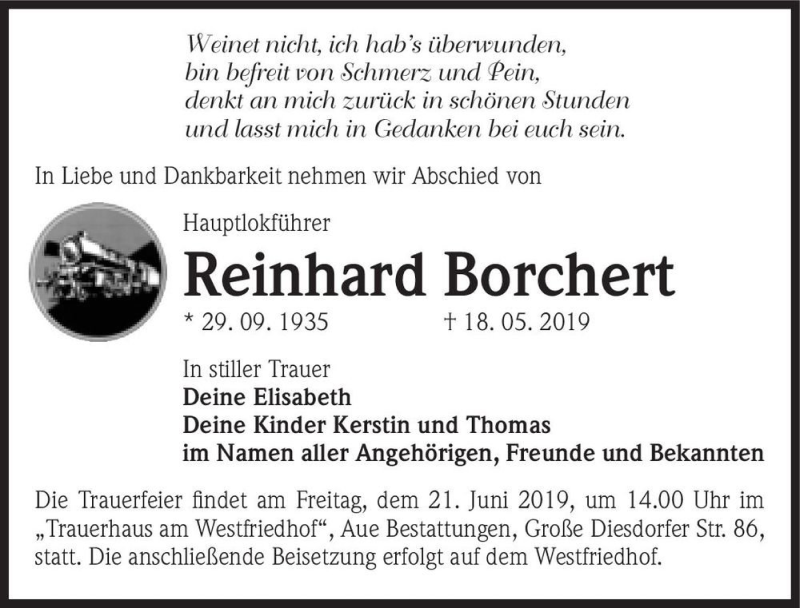 Weinet nicht, ich hab's überwunden,
bin befreit von Schmerz und Pein,
denkt an mich zurück in schönen Stunden
und lasst mich in Gedanken bei euch sein.

In Liebe und Dankbarkeit nehmen wir Abschied von

Hauptlokführer

Reinhard Borchert

* 29. 09. 1935 † 18. 05. 2019

In stiller Trauer
Deine Elisabeth
Deine Kinder Kerstin und Thomas
im Namen aller Angehörigen, Freunde und Bekannten

Die Trauerfeier findet am Freitag, dem 21. Juni 2019, um 14.00 Uhr im „Trauerhaus am Westfriedhof“, Aue Bestattungen, Große Diesdorfer Str. 86, statt. Die anschließende Beisetzung erfolgt auf dem Westfriedhof.